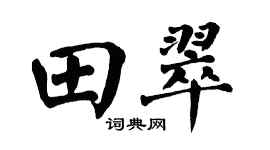 田翠
词典网